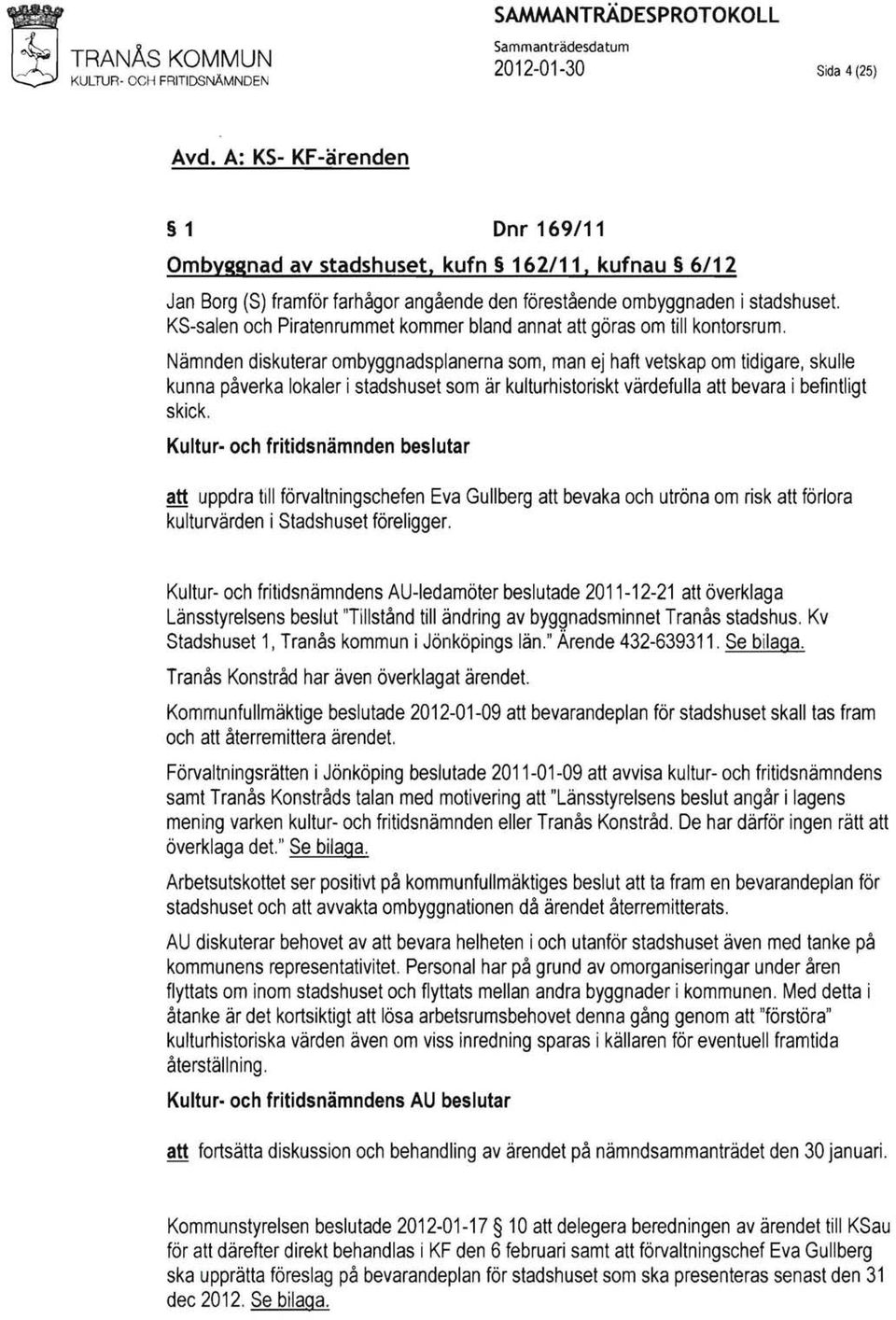 TRANÅS KOMMUN
KULTUR- OCH FRITIDSNÄMNDEN

SAMMANTRÄDESPROTOKOLL
Sammanträdesdatum
2012-01-30

Sida 4 (25)

Avd. A: KS- KF-ärenden

§ 1 Dnr 169/11

Ombyggnad av stadshuset, kufn § 162/11, kufnau § 6/12

Jan Borg (S) framför farhågor angående den förestående ombyggnaden i stadshuset. KS-salen och Piratenrummet kommer bland annat att göras om till kontorsrum.

Nämnden diskuterar ombyggnadsplanerna som, man ej haft vetskap om tidigare, skulle kunna påverka lokaler i stadshuset som är kulturhistoriskt värdefulla att bevara i befintligt skick.

Kultur- och fritidsnämnden beslutar

att uppdra till förvaltningschefen Eva Gullberg att bevaka och utröna om risk att förlora kulturvärden i Stadshuset föreligger.

Kultur- och fritidsnämndens AU-ledamöter beslutade 2011-12-21 att överklaga Länsstyrelsens beslut "Tillstånd till ändring av byggnadsminnet Tranås stadshus. Kv Stadshuset 1, Tranås kommun i Jönköpings län." Ärende 432-639311. Se bilaga.

Tranås Konstråd har även överklagat ärendet.

Kommunfullmäktige beslutade 2012-01-09 att bevarandeplan för stadshuset skall tas fram och att återremittera ärendet.

Förvaltningsrätten i Jönköping beslutade 2011-01-09 att avvisa kultur- och fritidsnämndens samt Tranås Konstråds talan med motivering att "Länsstyrelsens beslut angår i lagens mening varken kultur- och fritidsnämnden eller Tranås Konstråd. De har därför ingen rätt att överklaga det." Se bilaga.

Arbetsutskottet ser positivt på kommunfullmäktiges beslut att ta fram en bevarandeplan för stadshuset och att avvakta ombyggnationen då ärendet återremitterats.

AU diskuterar behovet av att bevara helheten i och utanför stadshuset även med tanke på kommunens representativitet. Personal har på grund av omorganiseringar under åren flyttats om inom stadshuset och flyttats mellan andra byggnader i kommunen. Med detta i åtanke är det kortsiktigt att lösa arbetsrumsbehovet denna gång genom att "förstöra" kulturhistoriska värden även om viss inredning sparas i källaren för eventuell framtida återställning.

Kultur- och fritidsnämndens AU beslutar

att fortsätta diskussion och behandling av ärendet på nämndsammanträdet den 30 januari.

Kommunstyrelsen beslutade 2012-01-17 § 10 att delegera beredningen av ärendet till KSau för att därefter direkt behandlas i KF den 6 februari samt att förvaltningschef Eva Gullberg ska upprätta föreslag på bevarandeplan för stadshuset som ska presenteras senast den 31 dec 2012. Se bilaga.